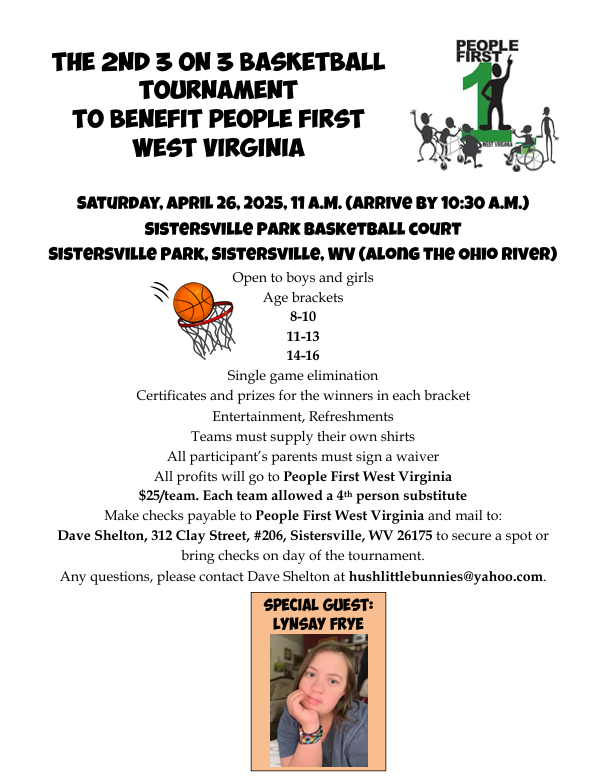 THE 2ND 3 ON 3 BASKETBALL TOURNAMENT TO BENEFIT PEOPLE FIRST WEST VIRGINIA

PEOPLE FIRST
1
WEST VIRGINIA

SATURDAY, APRIL 26, 2025, 11 A.M. (ARRIVE BY 10:30 A.M.)
SISTERSVILLE PARK BASKETBALL COURT
SISTERSVILLE PARK, SISTERSVILLE, WV (ALONG THE OHIO RIVER)

Open to boys and girls
Age brackets
8-10
11-13
14-16
Single game elimination
Certificates and prizes for the winners in each bracket
Entertainment, Refreshments
Teams must supply their own shirts
All participant's parents must sign a waiver
All profits will go to People First West Virginia
$25/team. Each team allowed a 4th person substitute
Make checks payable to People First West Virginia and mail to:
Dave Shelton, 312 Clay Street, #206, Sistersville, WV 26175 to secure a spot or bring checks on day of the tournament.
Any questions, please contact Dave Shelton at hushlittlebunnies@yahoo.com.

SPECIAL GUEST:
LYNSAY FRYE